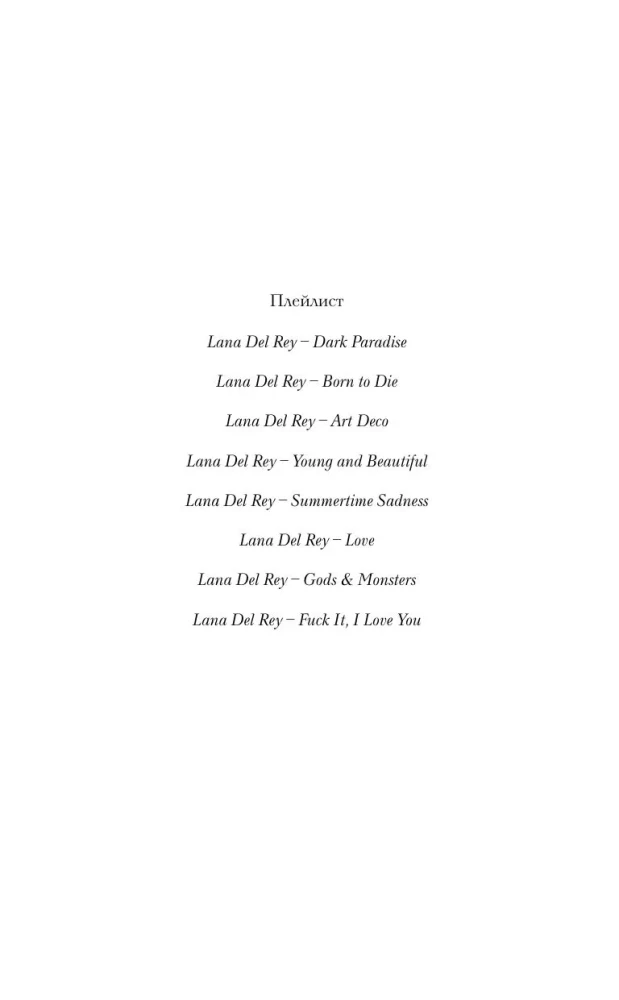 Плейлист

Lana Del Rey – Dark Paradise

Lana Del Rey – Born to Die

Lana Del Rey – Art Deco

Lana Del Rey – Young and Beautiful

Lana Del Rey – Summertime Sadness

Lana Del Rey – Love

Lana Del Rey – Gods & Monsters

Lana Del Rey – Fuck It, I Love You